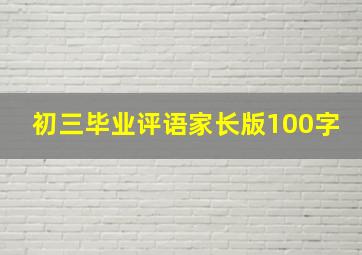 初三毕业评语家长版100字